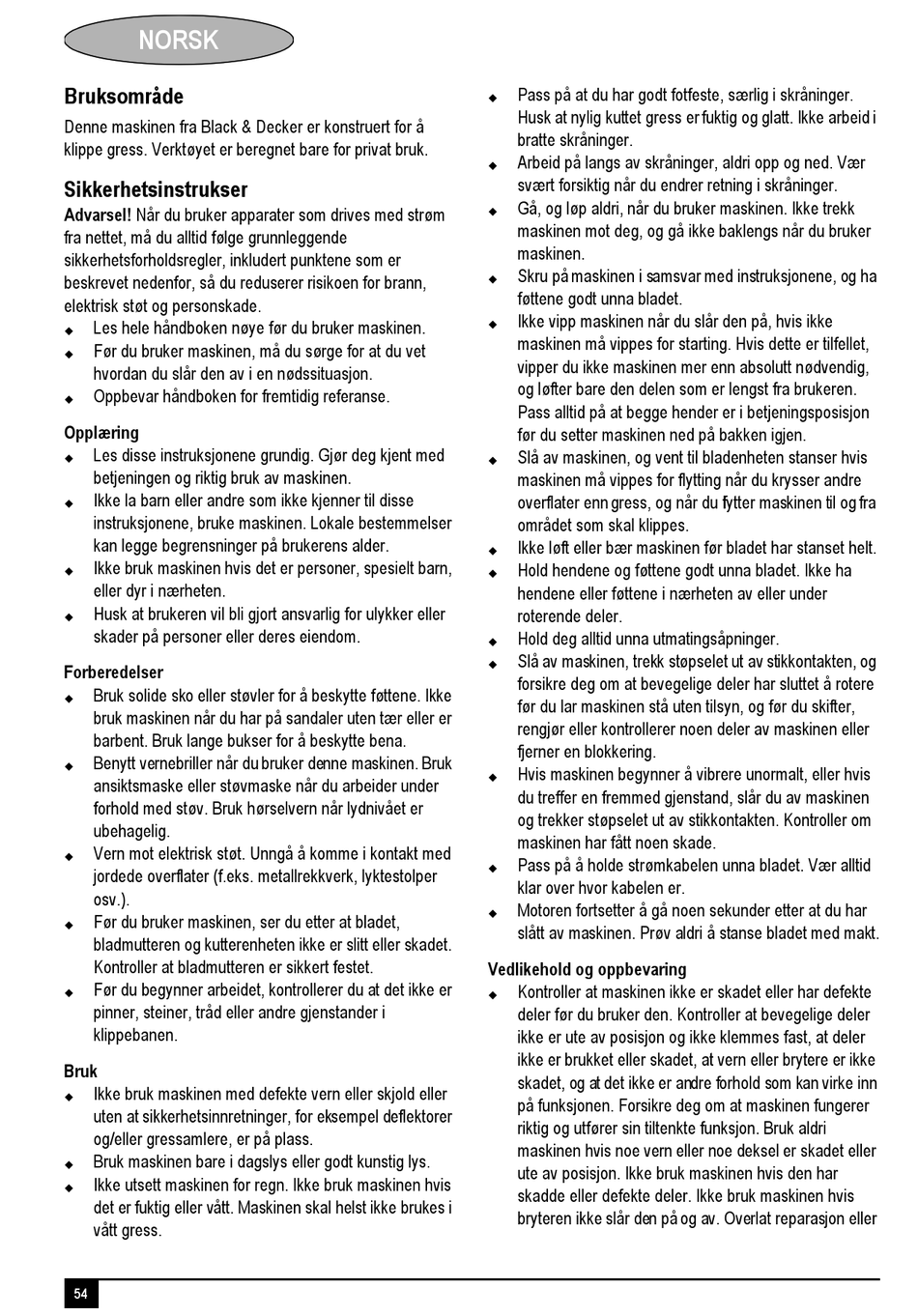 NORSK

Bruksområde
Denne maskinen fra Black & Decker er konstruert for å klippe gress. Verktøyet er beregnet bare for privat bruk.

Sikkerhetsinstrukser
Advarsel! Når du bruker apparater som drives med strøm fra nettet, må du alltid følge grunnleggende sikkerhetsforholdsregler, inkludert punktene som er beskrevet nedenfor, så du reduserer risikoen for brann, elektrisk støt og personskade.
◆ Les hele håndboken nøye før du bruker maskinen.
◆ Før du bruker maskinen, må du sørge for at du vet hvordan du slår den av i en nødssituasjon.
◆ Oppbevar håndboken for fremtidig referanse.

Opplæring
◆ Les disse instruksjonene grundig. Gjør deg kjent med betjeningen og riktig bruk av maskinen.
◆ Ikke la barn eller andre som ikke kjenner til disse instruksjonene, bruke maskinen. Lokale bestemmelser kan legge begrensninger på brukerens alder.
◆ Ikke bruk maskinen hvis det er personer, spesielt barn, eller dyr i nærheten.
◆ Husk at brukeren vil bli gjort ansvarlig for ulykker eller skader på personer eller deres eiendom.

Forberedelser
◆ Bruk solide sko eller støvler for å beskytte føttene. Ikke bruk maskinen når du har på sandaler uten tær eller er barbent. Bruk lange bukser for å beskytte bena.
◆ Benytt vernebriller når du bruker denne maskinen. Bruk ansiktsmaske eller støvmaske når du arbeider under forhold med støv. Bruk hørselvern når lydnivået er ubehagelig.
◆ Vern mot elektrisk støt. Unngå å komme i kontakt med jordede overflater (f.eks. metallrekkverk, lyktestolper osv.).
◆ Før du bruker maskinen, ser du etter at bladet, bladmutteren og kutterenheten ikke er slitt eller skadet. Kontroller at bladmutteren er sikkert festet.
◆ Før du begynner arbeidet, kontrollerer du at det ikke er pinner, steiner, tråd eller andre gjenstander i klippebanen.

Bruk
◆ Ikke bruk maskinen med defekte vern eller skjold eller uten at sikkerhetsinnretninger, for eksempel deflektorer og/eller gressamlere, er på plass.
◆ Bruk maskinen bare i dagslys eller godt kunstig lys.
◆ Ikke utsett maskinen for regn. Ikke bruk maskinen hvis det er fuktig eller vått. Maskinen skal helst ikke brukes i vått gress.

◆ Pass på at du har godt fotfeste, særlig i skråninger. Husk at nylig kuttet gress er fuktig og glatt. Ikke arbeid i bratte skråninger.
◆ Arbeid på langs av skråninger, aldri opp og ned. Vær svært forsiktig når du endrer retning i skråninger.
◆ Gå, og løp aldri, når du bruker maskinen. Ikke trekk maskinen mot deg, og gå ikke baklengs når du bruker maskinen.
◆ Skru på maskinen i samsvar med instruksjonene, og ha føttene godt unna bladet.
◆ Ikke vipp maskinen når du slår den på, hvis ikke maskinen må vippes for starting. Hvis dette er tilfellet, vipper du ikke maskinen mer enn absolutt nødvendig, og løfter bare den delen som er lengst fra brukeren. Pass alltid på at begge hender er i betjeningsposisjon før du setter maskinen ned på bakken igjen.
◆ Slå av maskinen, og vent til bladenheten stanser hvis maskinen må vippes for flytting når du krysser andre overflater enn gress, og når du fytter maskinen til og fra området som skal klippes.
◆ Ikke løft eller bær maskinen før bladet har stanset helt.
◆ Hold hendene og føttene godt unna bladet. Ikke ha hendene eller føttene i nærheten av eller under roterende deler.
◆ Hold deg alltid unna utmatingsåpninger.
◆ Slå av maskinen, trekk støpselet ut av stikkontakten, og forsikre deg om at bevegelige deler har sluttet å rotere før du lar maskinen stå uten tilsyn, og før du skifter, rengjør eller kontrollerer noen deler av maskinen eller fjerner en blokkering.
◆ Hvis maskinen begynner å vibrere unormalt, eller hvis du treffer en fremmed gjenstand, slår du av maskinen og trekker støpselet ut av stikkontakten. Kontroller om maskinen har fått noen skade.
◆ Pass på å holde strømkabelen unna bladet. Vær alltid klar over hvor kabelen er.
◆ Motoren fortsetter å gå noen sekunder etter at du har slått av maskinen. Prøv aldri å stanse bladet med makt.

Vedlikehold og oppbevaring
◆ Kontroller at maskinen ikke er skadet eller har defekte deler før du bruker den. Kontroller at bevegelige deler ikke er ute av posisjon og ikke klemmes fast, at deler ikke er brukket eller skadet, at vern eller brytere er ikke skadet, og at det ikke er andre forhold som kan virke inn på funksjonen. Forsikre deg om at maskinen fungerer riktig og utfører sin tiltenkte funksjon. Bruk aldri maskinen hvis noe vern eller noe deksel er skadet eller ute av posisjon. Ikke bruk maskinen hvis den har skadde eller defekte deler. Ikke bruk maskinen hvis bryteren ikke slår den på og av. Overlat reparasjon eller

54